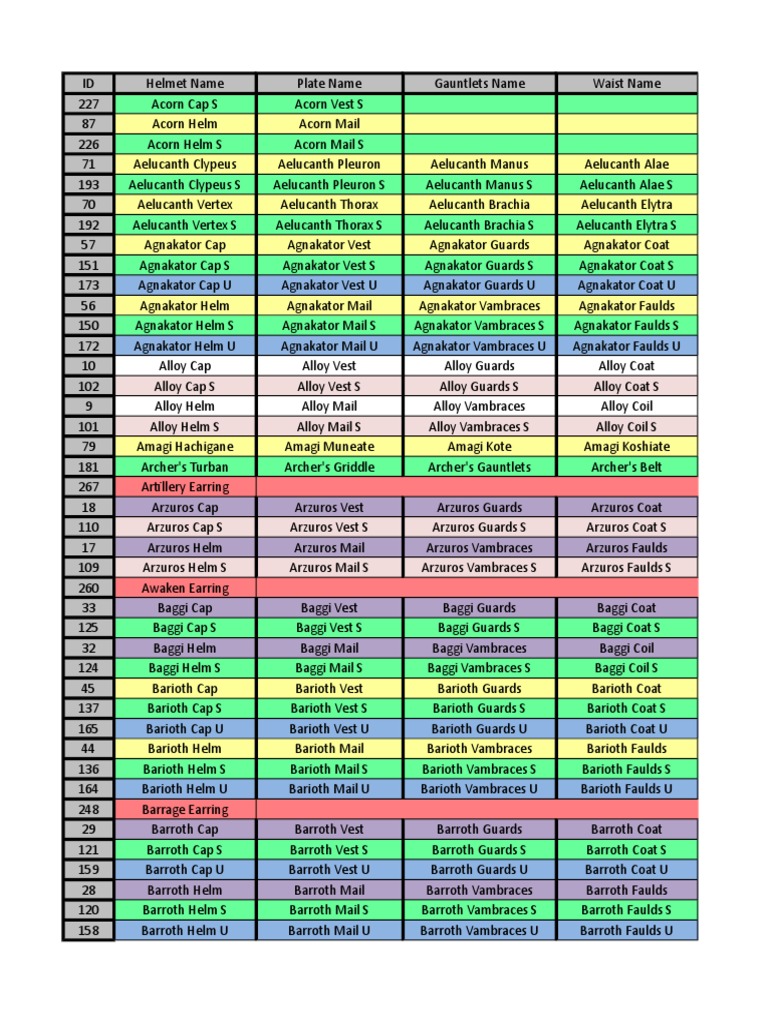 | ID | Helmet Name | Plate Name | Gauntlets Name | Waist Name |
|---|---|---|---|---|
| 227 | Acorn Cap S | Acorn Vest S | | |
| 87 | Acorn Helm | Acorn Mail | | |
| 226 | Acorn Helm S | Acorn Mail S | | |
| 71 | Aelucanth Clypeus | Aelucanth Pleuron | Aelucanth Manus | Aelucanth Alae |
| 193 | Aelucanth Clypeus S | Aelucanth Pleuron S | Aelucanth Manus S | Aelucanth Alae S |
| 70 | Aelucanth Vertex | Aelucanth Thorax | Aelucanth Brachia | Aelucanth Elytra |
| 192 | Aelucanth Vertex S | Aelucanth Thorax S | Aelucanth Brachia S | Aelucanth Elytra S |
| 57 | Agnakator Cap | Agnakator Vest | Agnakator Guards | Agnakator Coat |
| 151 | Agnakator Cap S | Agnakator Vest S | Agnakator Guards S | Agnakator Coat S |
| 173 | Agnakator Cap U | Agnakator Vest U | Agnakator Guards U | Agnakator Coat U |
| 56 | Agnakator Helm | Agnakator Mail | Agnakator Vambraces | Agnakator Faulds |
| 150 | Agnakator Helm S | Agnakator Mail S | Agnakator Vambraces S | Agnakator Faulds S |
| 172 | Agnakator Helm U | Agnakator Mail U | Agnakator Vambraces U | Agnakator Faulds U |
| 10 | Alloy Cap | Alloy Vest | Alloy Guards | Alloy Coat |
| 102 | Alloy Cap S | Alloy Vest S | Alloy Guards S | Alloy Coat S |
| 9 | Alloy Helm | Alloy Mail | Alloy Vambraces | Alloy Coil |
| 101 | Alloy Helm S | Alloy Mail S | Alloy Vambraces S | Alloy Coil S |
| 79 | Amagi Hachigane | Amagi Muneate | Amagi Kote | Amagi Koshiate |
| 181 | Archer's Turban | Archer's Griddle | Archer's Gauntlets | Archer's Belt |
| 267 | Artillery Earring | | | |
| 18 | Arzuros Cap | Arzuros Vest | Arzuros Guards | Arzuros Coat |
| 110 | Arzuros Cap S | Arzuros Vest S | Arzuros Guards S | Arzuros Coat S |
| 17 | Arzuros Helm | Arzuros Mail | Arzuros Vambraces | Arzuros Faulds |
| 109 | Arzuros Helm S | Arzuros Mail S | Arzuros Vambraces S | Arzuros Faulds S |
| 260 | Awaken Earring | | | |
| 33 | Baggi Cap | Baggi Vest | Baggi Guards | Baggi Coat |
| 125 | Baggi Cap S | Baggi Vest S | Baggi Guards S | Baggi Coat S |
| 32 | Baggi Helm | Baggi Mail | Baggi Vambraces | Baggi Coil |
| 124 | Baggi Helm S | Baggi Mail S | Baggi Vambraces S | Baggi Coil S |
| 45 | Barioth Cap | Barioth Vest | Barioth Guards | Barioth Coat |
| 137 | Barioth Cap S | Barioth Vest S | Barioth Guards S | Barioth Coat S |
| 165 | Barioth Cap U | Barioth Vest U | Barioth Guards U | Barioth Coat U |
| 44 | Barioth Helm | Barioth Mail | Barioth Vambraces | Barioth Faulds |
| 136 | Barioth Helm S | Barioth Mail S | Barioth Vambraces S | Barioth Faulds S |
| 164 | Barioth Helm U | Barioth Mail U | Barioth Vambraces U | Barioth Faulds U |
| 248 | Barrage Earring | | | |
| 29 | Barroth Cap | Barroth Vest | Barroth Guards | Barroth Coat |
| 121 | Barroth Cap S | Barroth Vest S | Barroth Guards S | Barroth Coat S |
| 159 | Barroth Cap U | Barroth Vest U | Barroth Guards U | Barroth Coat U |
| 28 | Barroth Helm | Barroth Mail | Barroth Vambraces | Barroth Faulds |
| 120 | Barroth Helm S | Barroth Mail S | Barroth Vambraces S | Barroth Faulds S |
| 158 | Barroth Helm U | Barroth Mail U | Barroth Vambraces U | Barroth Faulds U |